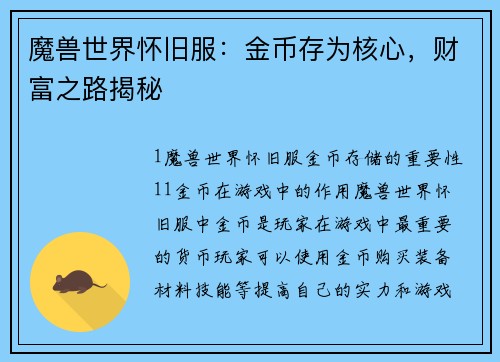 魔兽世界怀旧服：金币存为核心，财富之路揭秘

1魔兽世界怀旧服金币存储的重要性11金币在游戏中的作用魔兽世界怀旧服中金币是玩家在游戏中最重要的货币玩家可以使用金币购买装备材料技能等提高自己的实力和游戏